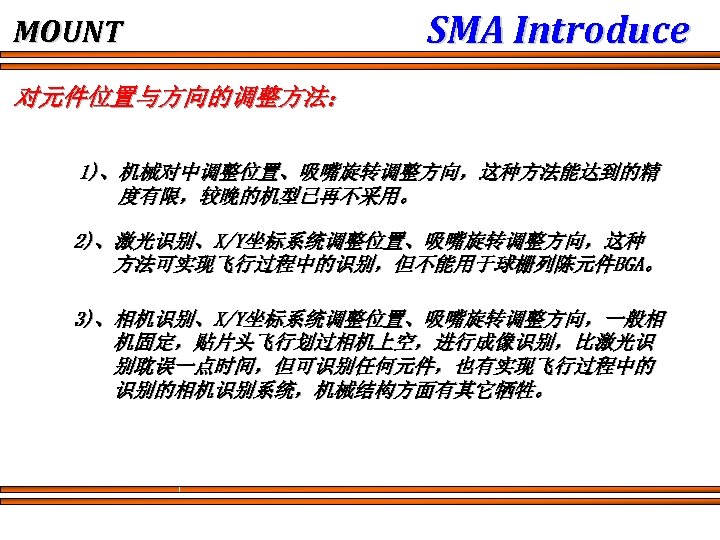 MOUNT

SMA Introduce

对元件位置与方向的调整方法：

1)、机械对中调整位置、吸嘴旋转调整方向，这种方法能达到的精度有限，较晚的机型已再不采用。

2)、激光识别、X/Y坐标系统调整位置、吸嘴旋转调整方向，这种方法可实现飞行过程中的识别，但不能用于球栅列陈元件BGA。

3)、相机识别、X/Y坐标系统调整位置、吸嘴旋转调整方向，一般相机固定，贴片头飞行划过相机上空，进行成像识别，比激光识别耽误一点时间，但可识别任何元件，也有实现飞行过程中的识别的相机识别系统，机械结构方面有其它牺牲。